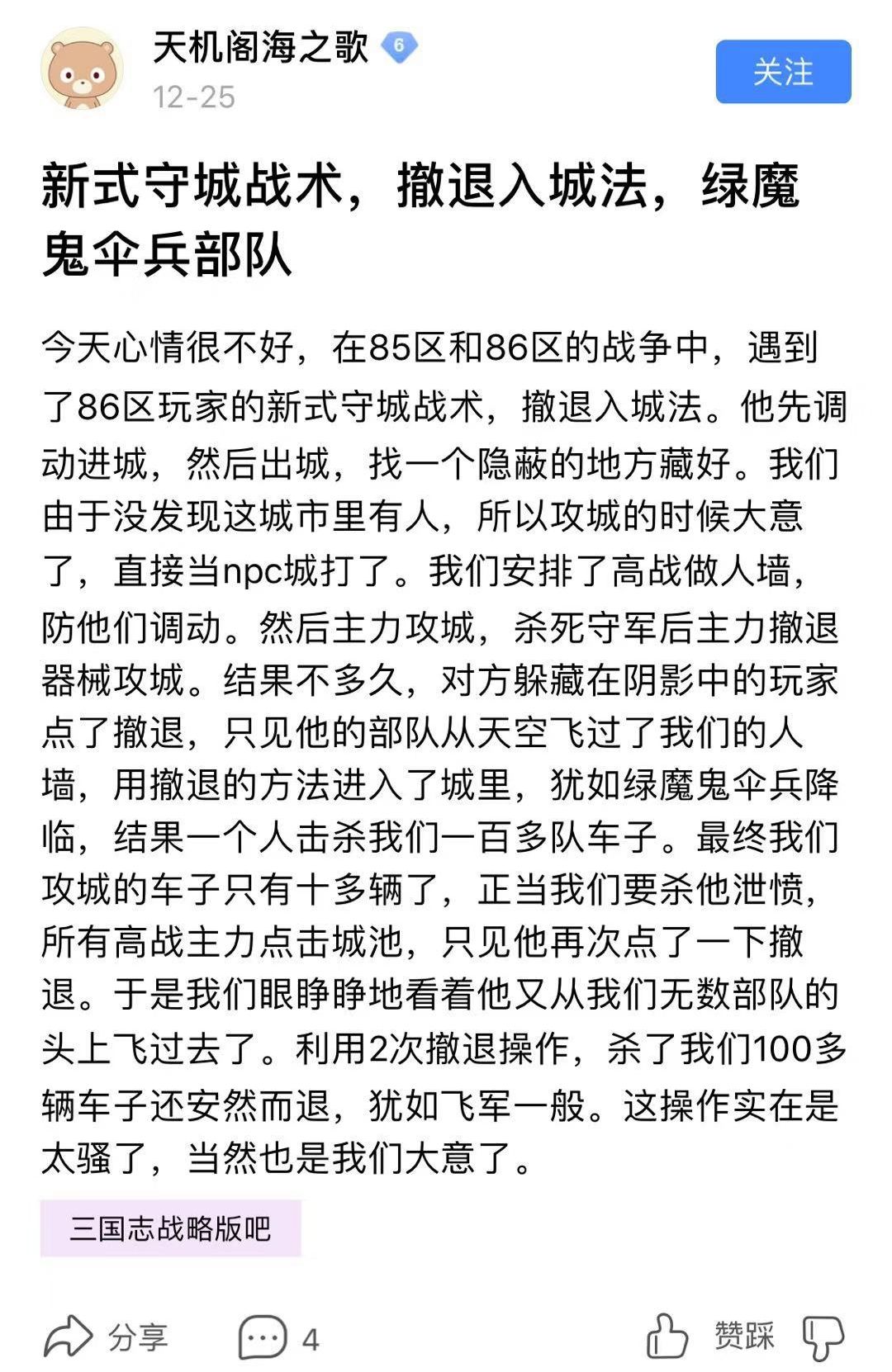 天机阁海之歌 6
12-25
关注

新式守城战术，撤退入城法，绿魔鬼伞兵部队

今天心情很不好，在85区和86区的战争中，遇到了86区玩家的新式守城战术，撤退入城法。他先调动进城，然后出城，找一个隐蔽的地方藏好。我们由于没发现这城市里有人，所以攻城的时候大意了，直接当npc城打了。我们安排了高战做人墙，防他们调动。然后主力攻城，杀死守军后主力撤退器械攻城。结果不多久，对方躲藏在阴影中的玩家点了撤退，只见他的部队从天空飞过了我们的人墙，用撤退的方法进入了城里，犹如绿魔鬼伞兵降临，结果一个人击杀我们一百多队车子。最终我们攻城的车子只有十多辆了，正当我们要杀他泄愤，所有高战主力点击城池，只见他再次点了一下撤退。于是我们眼睁睁地看着他又从我们无数部队的头上飞过去了。利用2次撤退操作，杀了我们100多辆车子还安然而退，犹如飞军一般。这操作实在是太骚了，当然也是我们大意了。

三国志战略版吧

分享 4 赞踩